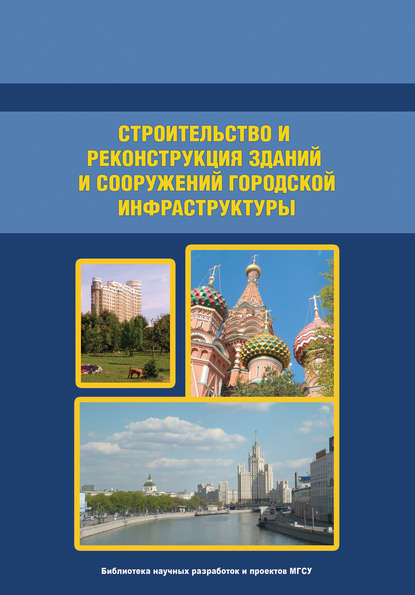 СТРОИТЕЛЬСТВО И РЕКОНСТРУКЦИЯ ЗДАНИЙ И СООРУЖЕНИЙ ГОРОДСКОЙ ИНФРАСТРУКТУРЫ

Библиотека научных разработок и проектов МГСУ